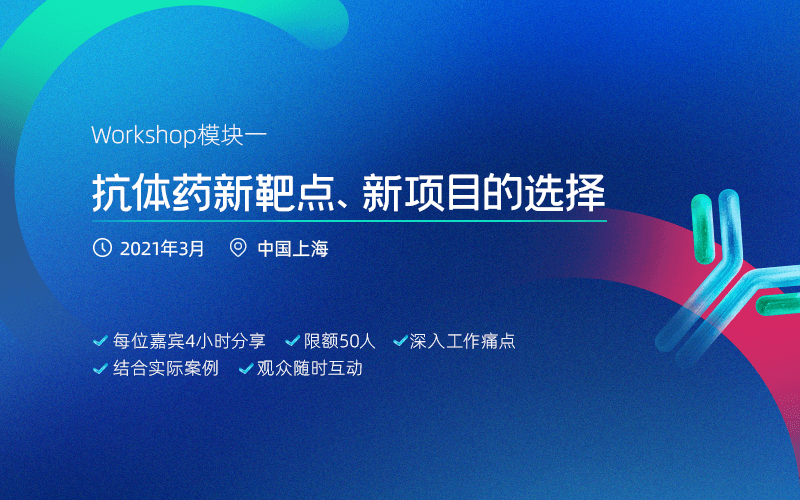 Workshop模块一

抗体药新靶点、新项目的选择

2021年3月　中国上海

每位嘉宾4小时分享　限额50人　深入工作痛点
结合实际案例　观众随时互动